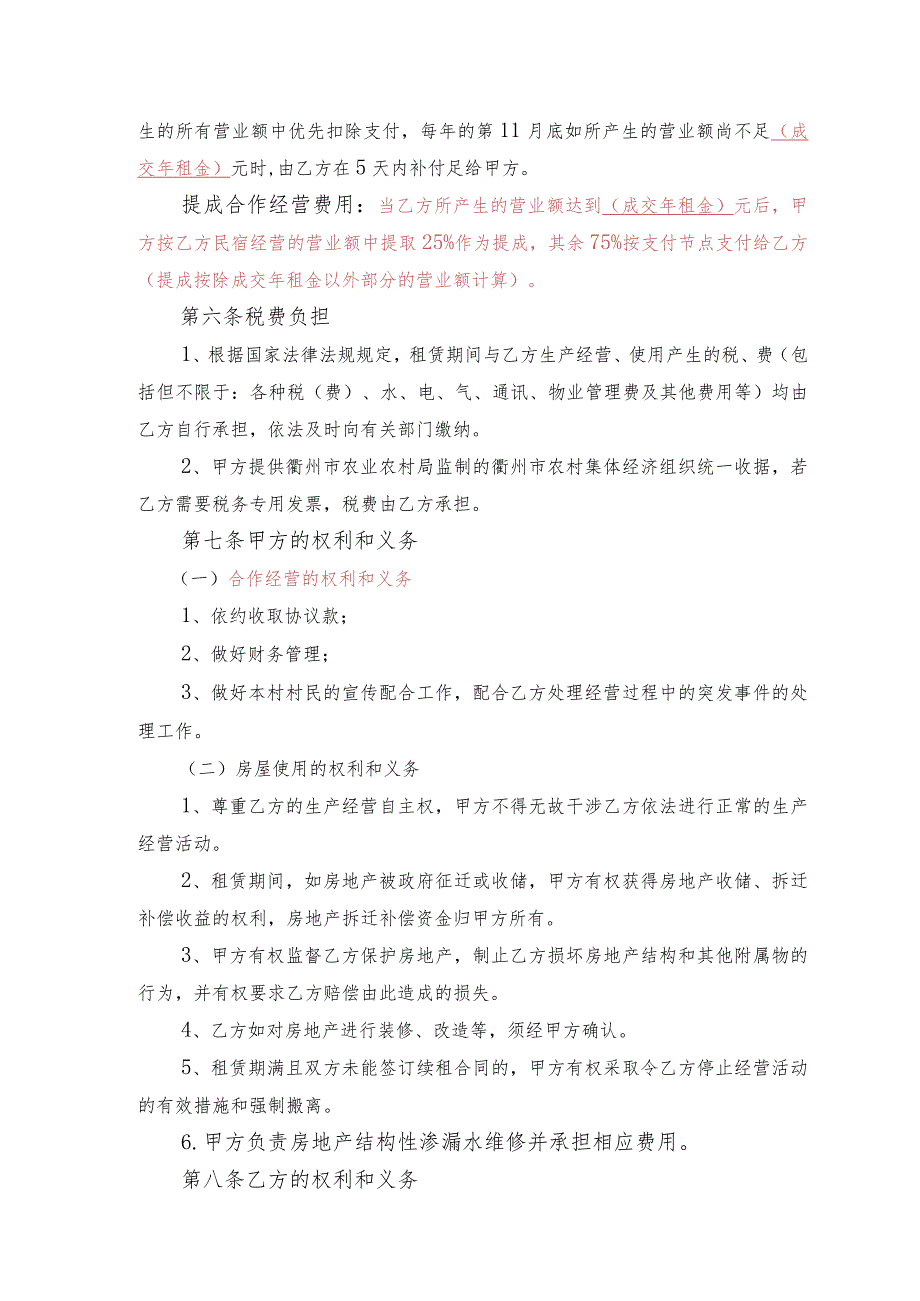 生的所有营业额中优先扣除支付，每年的第11月底如所产生的营业额尚不足（成交年租金）元时，由乙方在5天内补付足给甲方。

提成合作经营费用：当乙方所产生的营业额达到（成交年租金）元后，甲方按乙方民宿经营的营业额中提取25%作为提成，其余75%按支付节点支付给乙方（提成按除成交年租金以外部分的营业额计算）。

第六条税费负担

1、根据国家法律法规规定，租赁期间与乙方生产经营、使用产生的税、费（包括但不限于：各种税（费）、水、电、气、通讯、物业管理费及其他费用等）均由乙方自行承担，依法及时向有关部门缴纳。

2、甲方提供衢州市农业农村局监制的衢州市农村集体经济组织统一收据，若乙方需要税务专用发票，税费由乙方承担。

第七条甲方的权利和义务

（一）合作经营的权利和义务

1、依约收取协议款；

2、做好财务管理；

3、做好本村村民的宣传配合工作，配合乙方处理经营过程中的突发事件的处理工作。

（二）房屋使用的权利和义务

1、尊重乙方的生产经营自主权，甲方不得无故干涉乙方依法进行正常的生产经营活动。

2、租赁期间，如房地产被政府征迁或收储，甲方有权获得房地产收储、拆迁补偿收益的权利，房地产拆迁补偿资金归甲方所有。

3、甲方有权监督乙方保护房地产，制止乙方损坏房地产结构和其他附属物的行为，并有权要求乙方赔偿由此造成的损失。

4、乙方如对房地产进行装修、改造等，须经甲方确认。

5、租赁期满且双方未能签订续租合同的，甲方有权采取令乙方停止经营活动的有效措施和强制搬离。

6.甲方负责房地产结构性渗漏水维修并承担相应费用。

第八条乙方的权利和义务